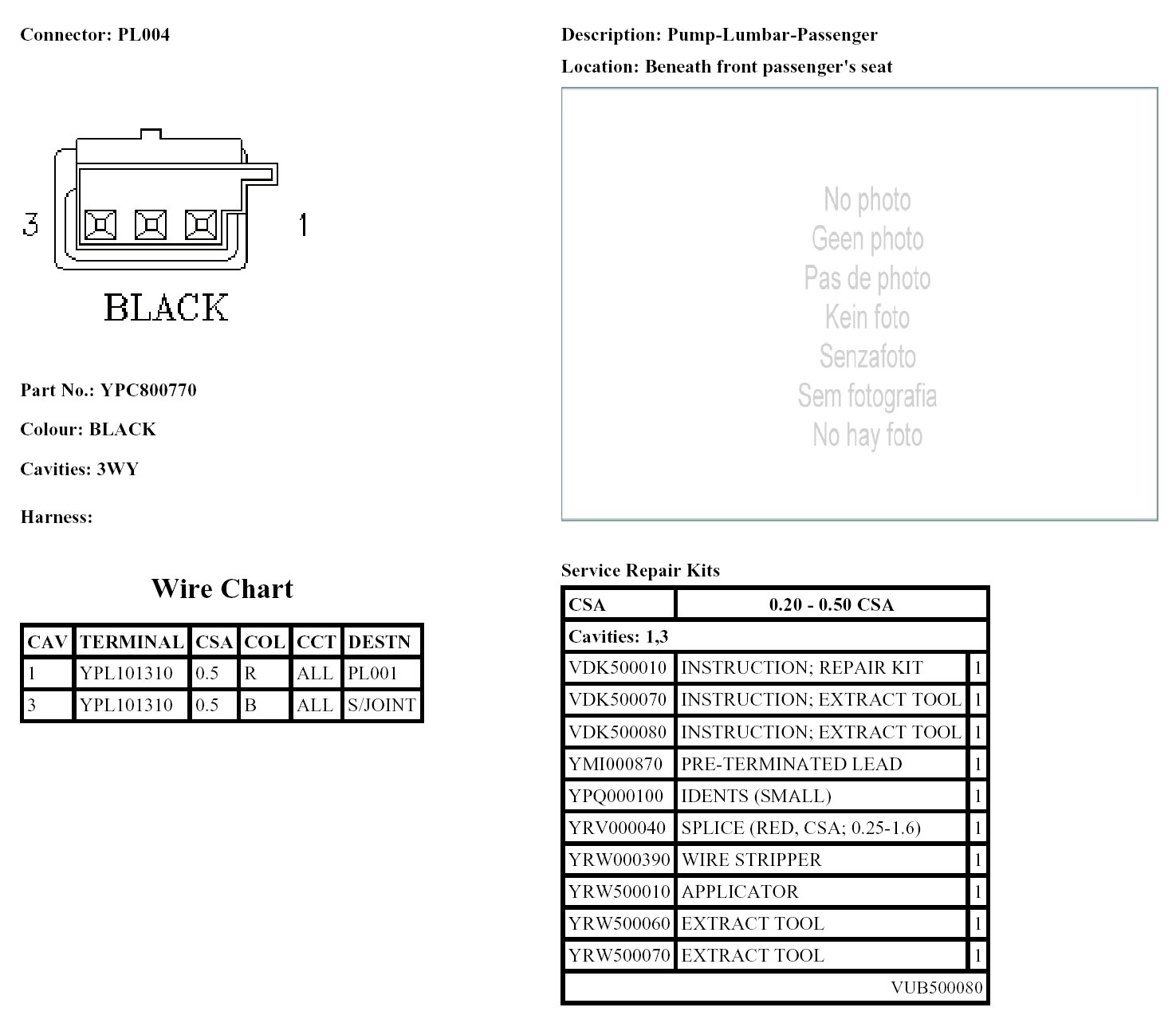 Connector: PL004

3

1

BLACK

Part No.: YPC800770

Colour: BLACK

Cavities: 3WY

Harness:

Wire Chart

| CAV | TERMINAL | CSA | COL | CCT | DESTN |
|---|---|---|---|---|---|
| 1 | YPL101310 | 0.5 | R | ALL | PL001 |
| 3 | YPL101310 | 0.5 | B | ALL | S/JOINT |

Description: Pump-Lumbar-Passenger

Location: Beneath front passenger's seat

No photo
Geen photo
Pas de photo
Kein foto
Senzafoto
Sem fotografia
No hay foto

Service Repair Kits

| CSA | 0.20 - 0.50 CSA | |
|---|---|---|
| Cavities: 1,3 | | |
| VDK500010 | INSTRUCTION; REPAIR KIT | 1 |
| VDK500070 | INSTRUCTION; EXTRACT TOOL | 1 |
| VDK500080 | INSTRUCTION; EXTRACT TOOL | 1 |
| YMI000870 | PRE-TERMINATED LEAD | 1 |
| YPQ000100 | IDENTS (SMALL) | 1 |
| YRV000040 | SPLICE (RED, CSA; 0.25-1.6) | 1 |
| YRW000390 | WIRE STRIPPER | 1 |
| YRW500010 | APPLICATOR | 1 |
| YRW500060 | EXTRACT TOOL | 1 |
| YRW500070 | EXTRACT TOOL | 1 |
| VUB500080 | | |